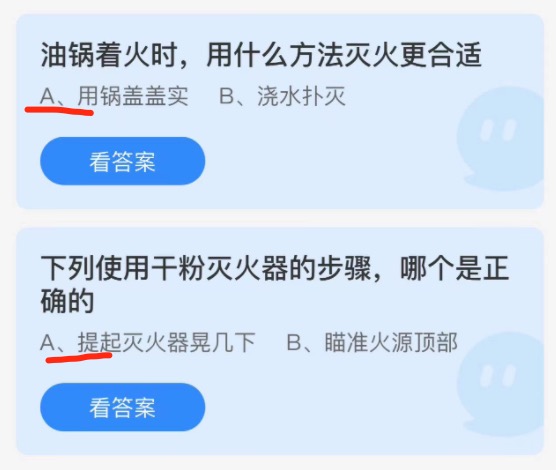 油锅着火时，用什么方法灭火更合适

A、用锅盖盖实　B、浇水扑灭

看答案

下列使用干粉灭火器的步骤，哪个是正确的

A、提起灭火器晃几下　B、瞄准火源顶部

看答案